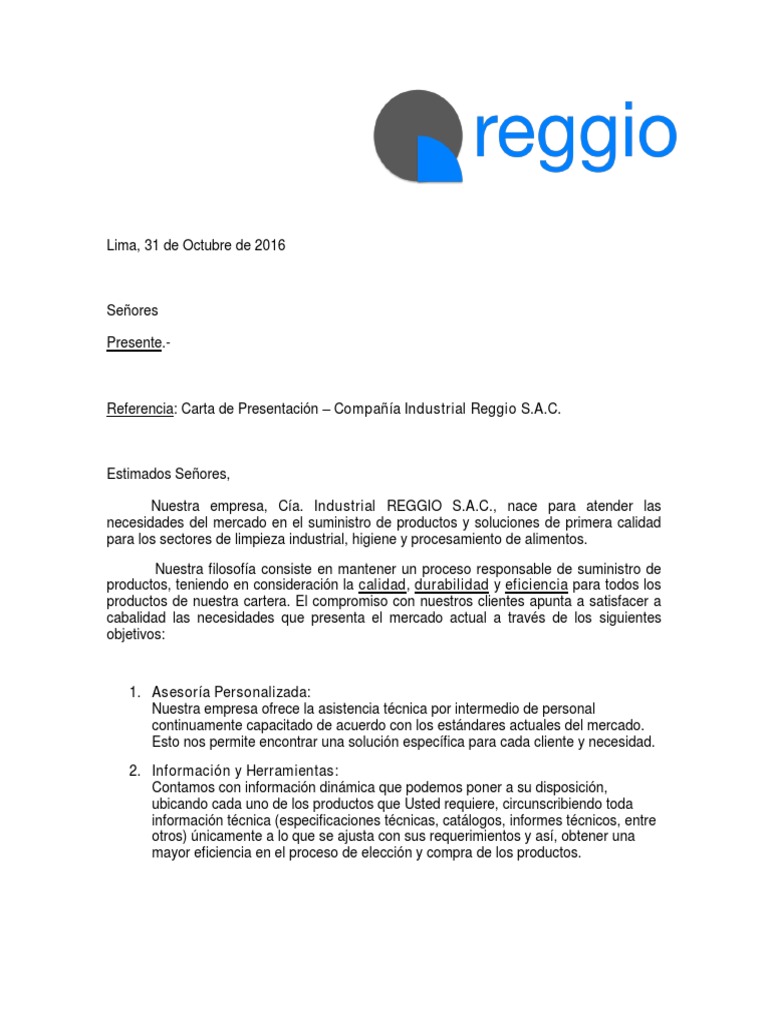 reggio

Lima, 31 de Octubre de 2016

Señores

Presente.-

Referencia: Carta de Presentación – Compañía Industrial Reggio S.A.C.

Estimados Señores,

Nuestra empresa, Cía. Industrial REGGIO S.A.C., nace para atender las necesidades del mercado en el suministro de productos y soluciones de primera calidad para los sectores de limpieza industrial, higiene y procesamiento de alimentos.

Nuestra filosofía consiste en mantener un proceso responsable de suministro de productos, teniendo en consideración la calidad, durabilidad y eficiencia para todos los productos de nuestra cartera. El compromiso con nuestros clientes apunta a satisfacer a cabalidad las necesidades que presenta el mercado actual a través de los siguientes objetivos:

1. Asesoría Personalizada:
Nuestra empresa ofrece la asistencia técnica por intermedio de personal continuamente capacitado de acuerdo con los estándares actuales del mercado. Esto nos permite encontrar una solución específica para cada cliente y necesidad.

2. Información y Herramientas:
Contamos con información dinámica que podemos poner a su disposición, ubicando cada uno de los productos que Usted requiere, circunscribiendo toda información técnica (especificaciones técnicas, catálogos, informes técnicos, entre otros) únicamente a lo que se ajusta con sus requerimientos y así, obtener una mayor eficiencia en el proceso de elección y compra de los productos.